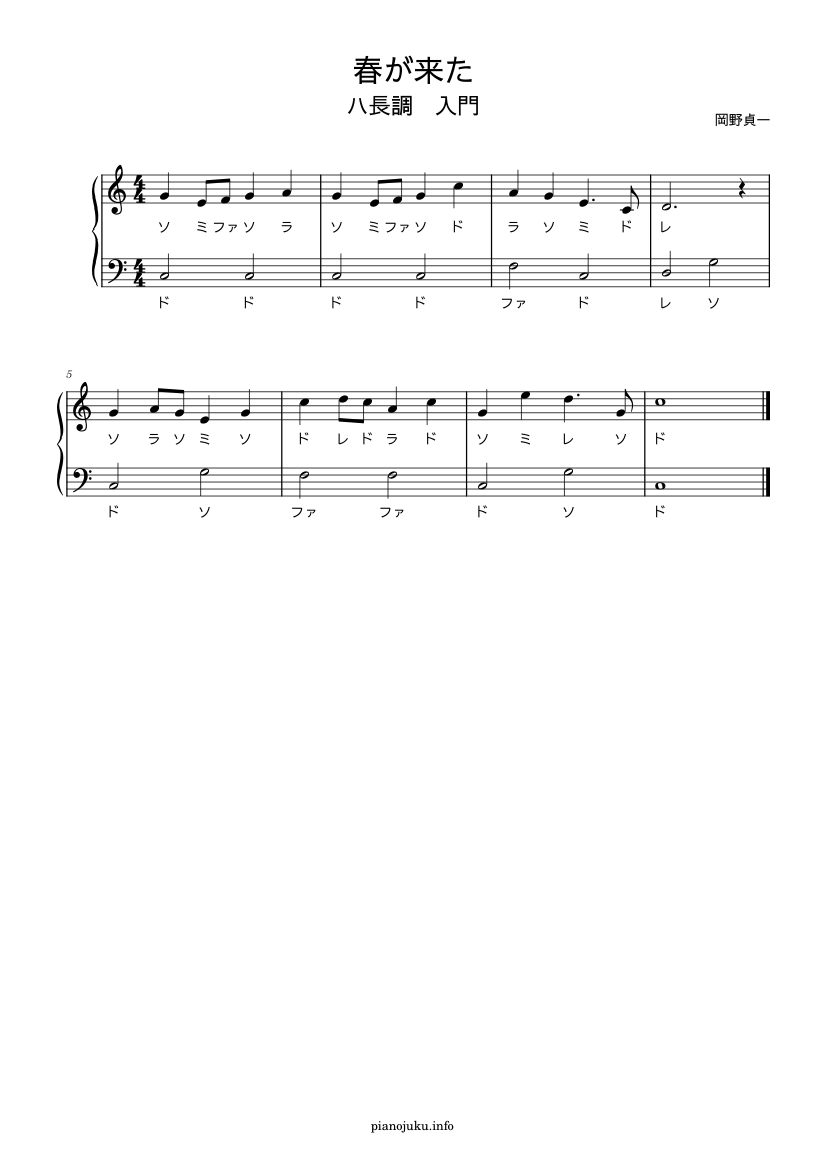 春が来た
ハ長調　入門

岡野貞一

ソ ミ ファ ソ ラ ソ ミ ファ ソ ド ラ ソ ミ ド レ

ド ド ド ド ファ ド レ ソ

5

ソ ラ ソ ミ ソ ド レ ド ラ ド ソ ミ レ ソ ド

ド ソ ファ ファ ド ソ ド

pianojuku.info